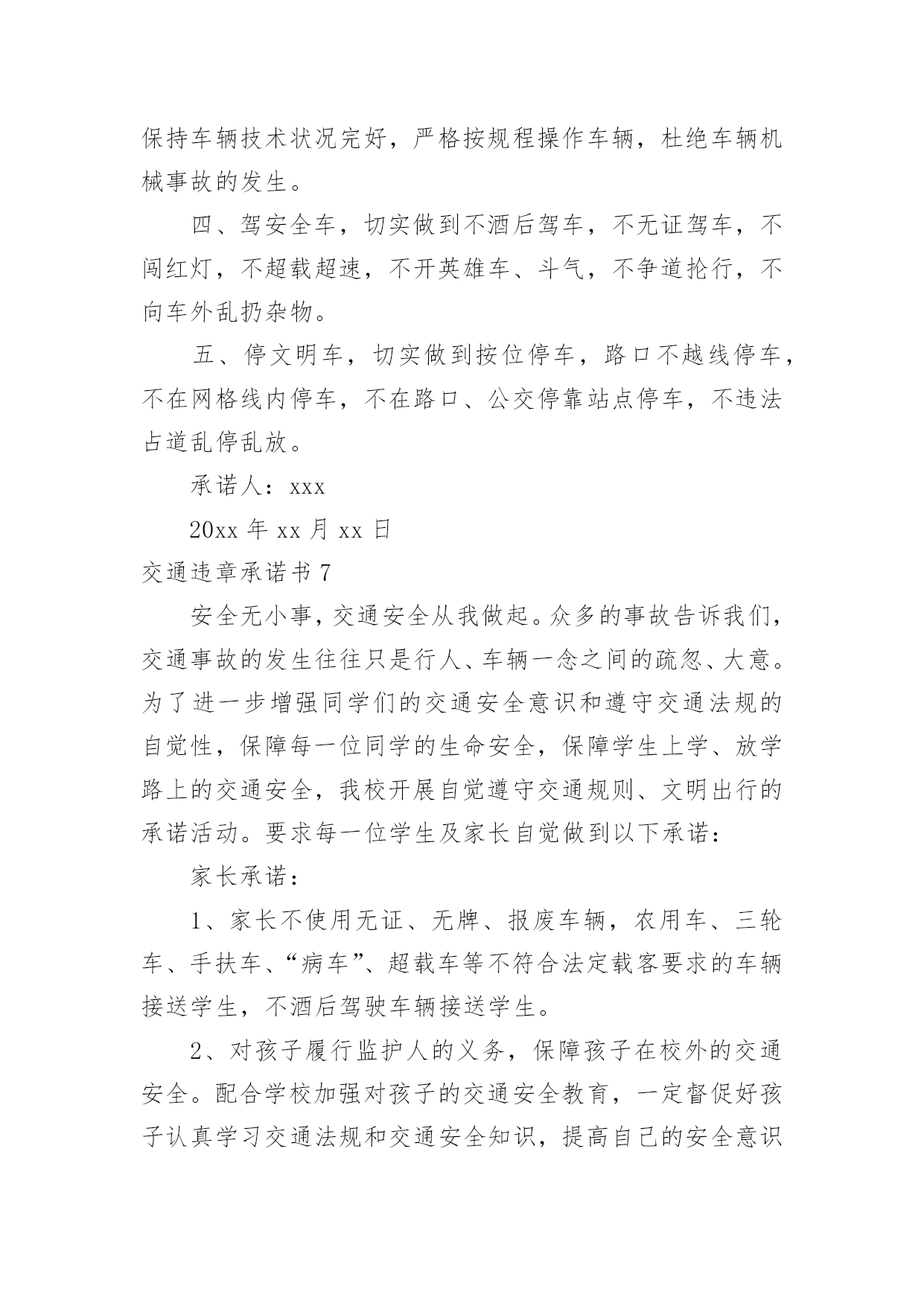 保持车辆技术状况完好，严格按规程操作车辆，杜绝车辆机械事故的发生。

四、驾安全车，切实做到不酒后驾车，不无证驾车，不闯红灯，不超载超速，不开英雄车、斗气，不争道抢行，不向车外乱扔杂物。

五、停文明车，切实做到按位停车，路口不越线停车，不在网格线内停车，不在路口、公交停靠站点停车，不违法占道乱停乱放。

承诺人：xxx

20xx 年 xx 月 xx 日

交通违章承诺书 7

安全无小事，交通安全从我做起。众多的事故告诉我们，交通事故的发生往往只是行人、车辆一念之间的疏忽、大意。为了进一步增强同学们的交通安全意识和遵守交通法规的自觉性，保障每一位同学的生命安全，保障学生上学、放学路上的交通安全，我校开展自觉遵守交通规则、文明出行的承诺活动。要求每一位学生及家长自觉做到以下承诺：

家长承诺：

1、家长不使用无证、无牌、报废车辆，农用车、三轮车、手扶车、“病车”、超载车等不符合法定载客要求的车辆接送学生，不酒后驾驶车辆接送学生。

2、对孩子履行监护人的义务，保障孩子在校外的交通安全。配合学校加强对孩子的交通安全教育，一定督促好孩子认真学习交通法规和交通安全知识，提高自己的安全意识